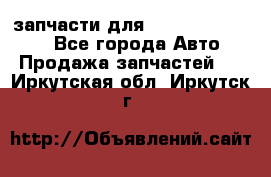 запчасти для
Все города Авто
Продажа запчастей
Иркутская обл Иркутск г

http://Объявлений.сайт